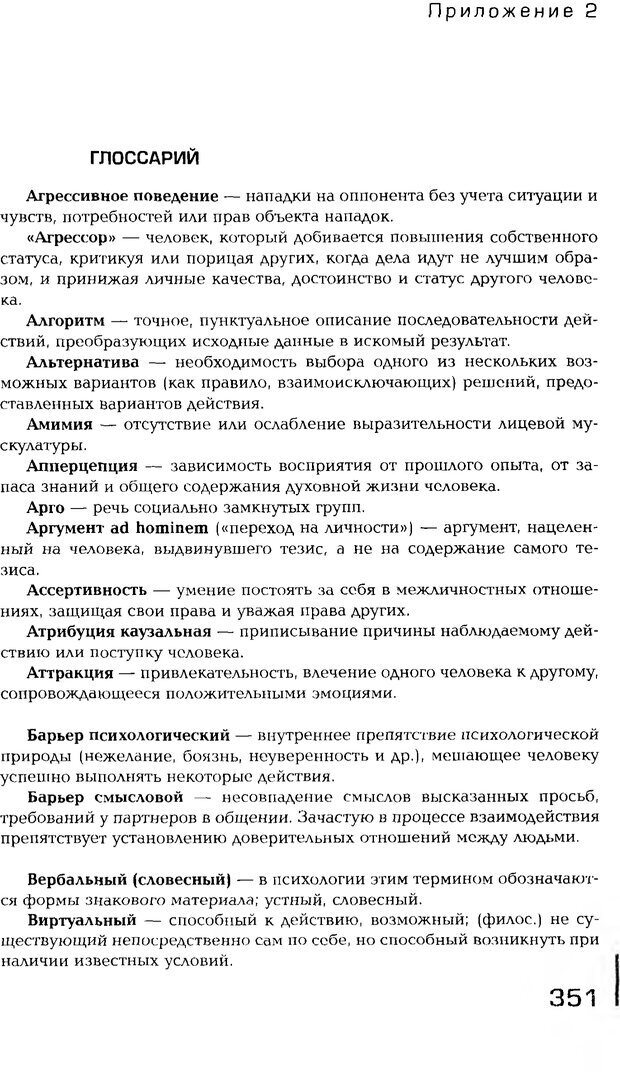 Приложение 2

ГЛОССАРИЙ

Агрессивное поведение — нападки на оппонента без учета ситуации и чувств, потребностей или прав объекта нападок.

«Агрессор» — человек, который добивается повышения собственного статуса, критикуя или порицая других, когда дела идут не лучшим образом, и принижая личные качества, достоинство и статус другого человека.

Алгоритм — точное, пунктуальное описание последовательности действий, преобразующих исходные данные в искомый результат.

Альтернатива — необходимость выбора одного из нескольких возможных вариантов (как правило, взаимоисключающих) решений, предоставленных вариантов действия.

Амимия — отсутствие или ослабление выразительности лицевой мускулатуры.

Апперцепция — зависимость восприятия от прошлого опыта, от запаса знаний и общего содержания духовной жизни человека.

Арго — речь социально замкнутых групп.

Аргумент ad hominem («переход на личности») — аргумент, нацеленный на человека, выдвинувшего тезис, а не на содержание самого тезиса.

Ассертивность — умение постоять за себя в межличностных отношениях, защищая свои права и уважая права других.

Атрибуция каузальная — приписывание причины наблюдаемому действию или поступку человека.

Аттракция — привлекательность, влечение одного человека к другому, сопровождающееся положительными эмоциями.

Барьер психологический — внутреннее препятствие психологической природы (нежелание, боязнь, неуверенность и др.), мешающее человеку успешно выполнять некоторые действия.

Барьер смысловой — несовпадение смыслов высказанных просьб, требований у партнеров в общении. Зачастую в процессе взаимодействия препятствует установлению доверительных отношений между людьми.

Вербальный (словесный) — в психологии этим термином обозначаются формы знакового материала; устный, словесный.

Виртуальный — способный к действию, возможный; (филос.) не существующий непосредственно сам по себе, но способный возникнуть при наличии известных условий.

351